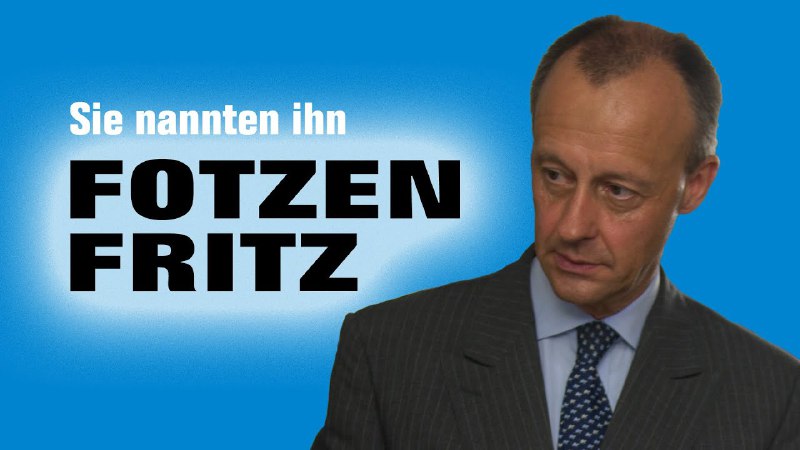 Sie nannten ihn

FOTZEN FRITZ